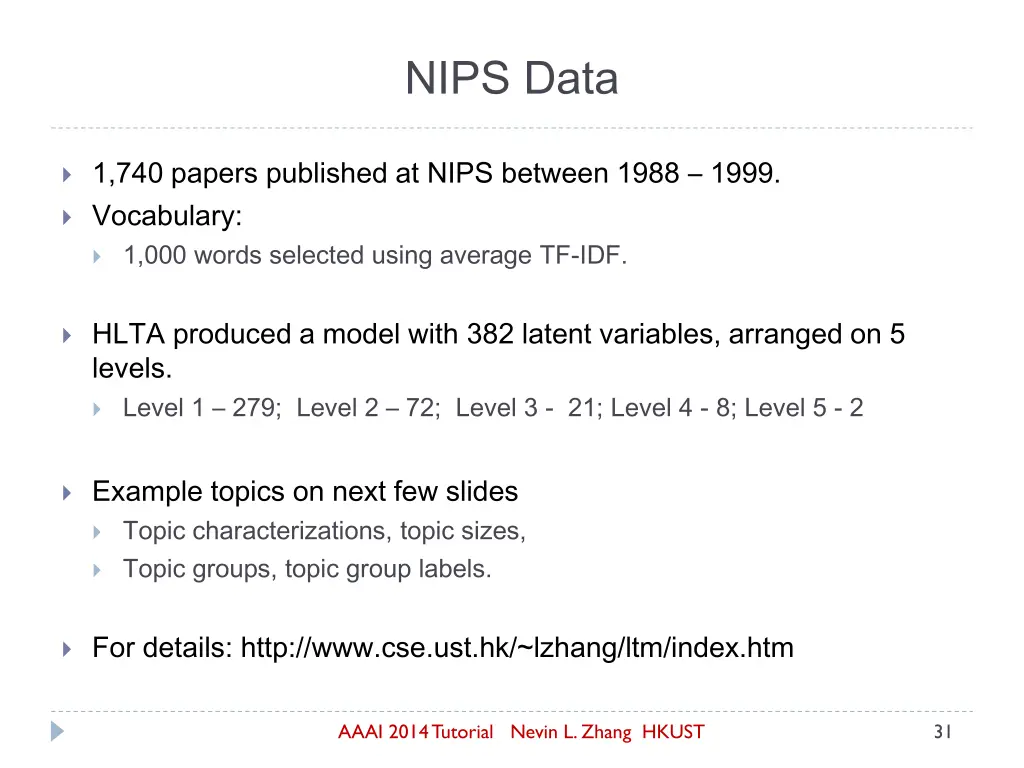 NIPS Data

1,740 papers published at NIPS between 1988 – 1999.

Vocabulary:

1,000 words selected using average TF-IDF.

HLTA produced a model with 382 latent variables, arranged on 5 levels.

Level 1 – 279; Level 2 – 72; Level 3 - 21; Level 4 - 8; Level 5 - 2

Example topics on next few slides

Topic characterizations, topic sizes,

Topic groups, topic group labels.

For details: http://www.cse.ust.hk/~lzhang/ltm/index.htm

AAAI 2014 Tutorial Nevin L. Zhang HKUST

31